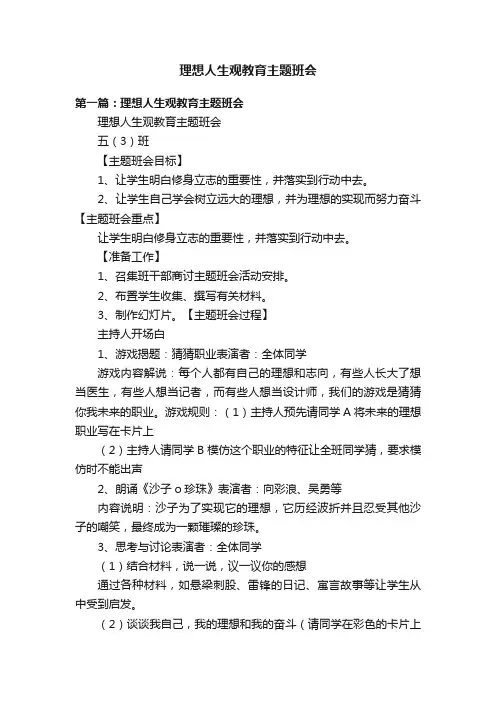 理想人生观教育主题班会

第一篇：理想人生观教育主题班会

理想人生观教育主题班会

五（3）班

【主题班会目标】

1、让学生明白修身立志的重要性，并落实到行动中去。

2、让学生自己学会树立远大的理想，并为理想的实现而努力奋斗

【主题班会重点】

让学生明白修身立志的重要性，并落实到行动中去。

【准备工作】

1、召集班干部商讨主题班会活动安排。

2、布置学生收集、撰写有关材料。

3、制作幻灯片。【主题班会过程】

主持人开场白

1、游戏揭题：猜猜职业表演者：全体同学

游戏内容解说：每个人都有自己的理想和志向，有些人长大了想当医生，有些人想当记者，而有些人想当设计师，我们的游戏是猜猜你我未来的职业。游戏规则：（1）主持人预先请同学 A 将未来的理想职业写在卡片上

（2）主持人请同学 B 模仿这个职业的特征让全班同学猜，要求模仿时不能出声

2、朗诵《沙子 o 珍珠》表演者：向彩浪、吴勇等

内容说明：沙子为了实现它的理想，它历经波折并且忍受其他沙子的嘲笑，最终成为一颗璀璨的珍珠。

3、思考与讨论表演者：全体同学

（1）结合材料，说一说，议一议你的感想

通过各种材料，如悬梁刺股、雷锋的日记、寓言故事等让学生从中受到启发。

（2）谈谈我自己，我的理想和我的奋斗（请同学在彩色的卡片上